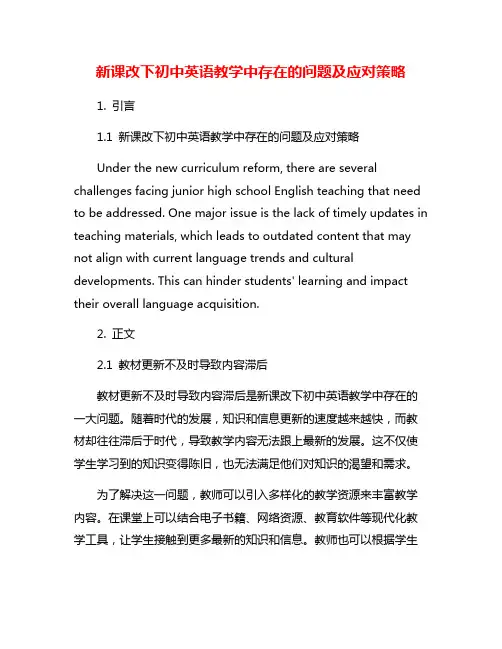 新课改下初中英语教学中存在的问题及应对策略

1. 引言

1.1 新课改下初中英语教学中存在的问题及应对策略

Under the new curriculum reform, there are several challenges facing junior high school English teaching that need to be addressed. One major issue is the lack of timely updates in teaching materials, which leads to outdated content that may not align with current language trends and cultural developments. This can hinder students' learning and impact their overall language acquisition.

2. 正文

2.1 教材更新不及时导致内容滞后

教材更新不及时导致内容滞后是新课改下初中英语教学中存在的一大问题。随着时代的发展，知识和信息更新的速度越来越快，而教材却往往滞后于时代，导致教学内容无法跟上最新的发展。这不仅使学生学习到的知识变得陈旧，也无法满足他们对知识的渴望和需求。

为了解决这一问题，教师可以引入多样化的教学资源来丰富教学内容。在课堂上可以结合电子书籍、网络资源、教育软件等现代化教学工具，让学生接触到更多最新的知识和信息。教师也可以根据学生